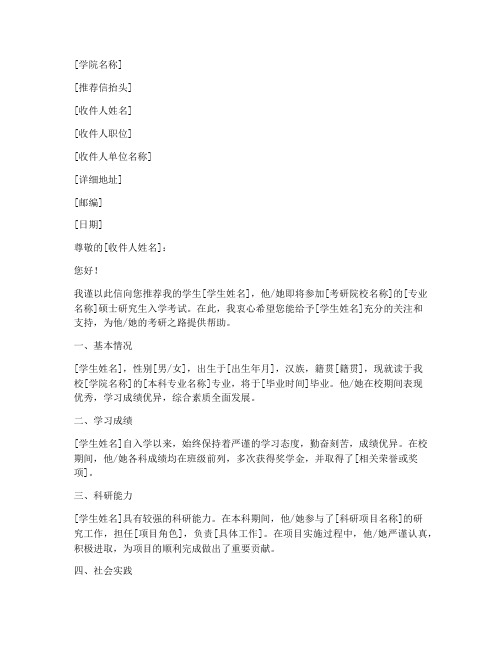 [学院名称]

[推荐信抬头]

[收件人姓名]

[收件人职位]

[收件人单位名称]

[详细地址]

[邮编]

[日期]

尊敬的[收件人姓名]：

您好！

我谨以此信向您推荐我的学生[学生姓名]，他/她即将参加[考研院校名称]的[专业名称]硕士研究生入学考试。在此，我衷心希望您能给予[学生姓名]充分的关注和支持，为他/她的考研之路提供帮助。

一、基本情况

[学生姓名]，性别[男/女]，出生于[出生年月]，汉族，籍贯[籍贯]，现就读于我校[学院名称]的[本科专业名称]专业，将于[毕业时间]毕业。他/她在校期间表现优秀，学习成绩优异，综合素质全面发展。

二、学习成绩

[学生姓名]自入学以来，始终保持着严谨的学习态度，勤奋刻苦，成绩优异。在校期间，他/她各科成绩均在班级前列，多次获得奖学金，并取得了[相关荣誉或奖项]。

三、科研能力

[学生姓名]具有较强的科研能力。在本科期间，他/她参与了[科研项目名称]的研究工作，担任[项目角色]，负责[具体工作]。在项目实施过程中，他/她严谨认真，积极进取，为项目的顺利完成做出了重要贡献。

四、社会实践